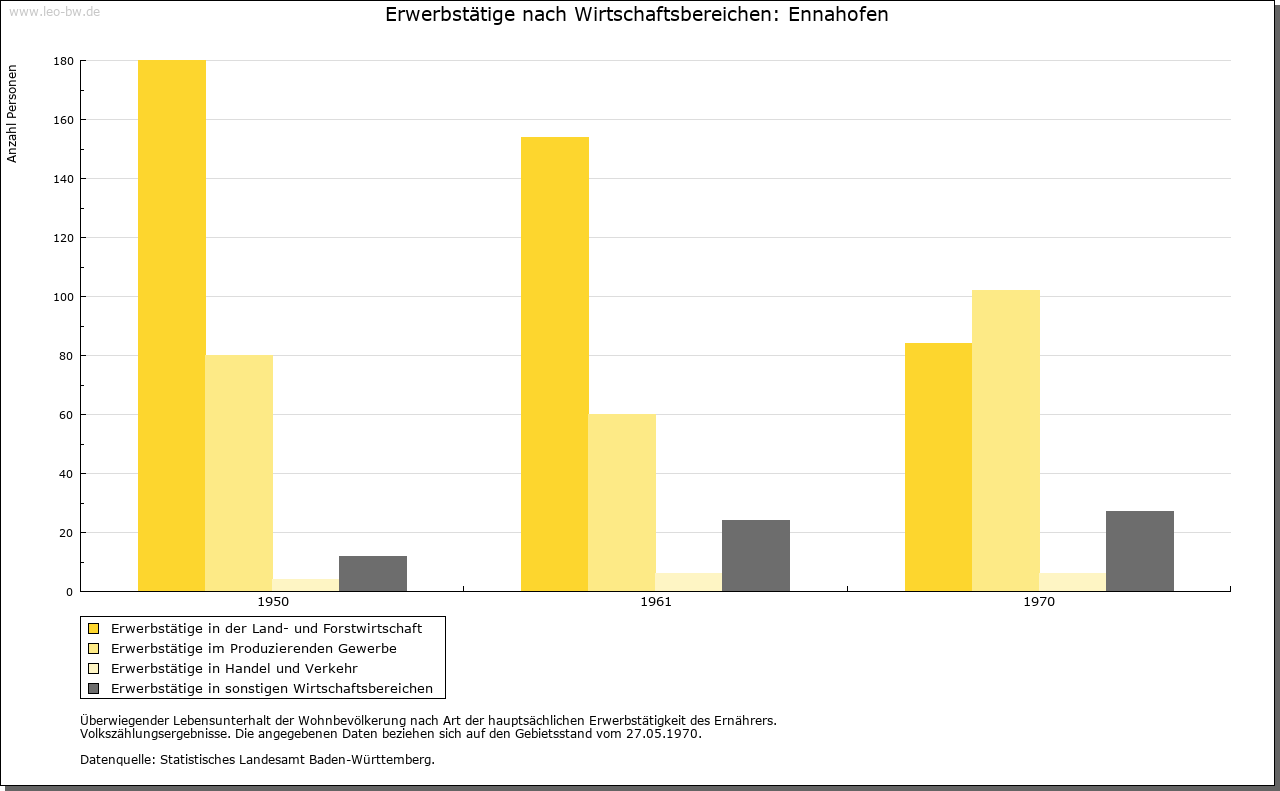 www.leo-bw.de

Erwerbstätige nach Wirtschaftsbereichen: Ennahofen

Anzahl Personen

180
160
140
120
100
80
60
40
20
0

1950
1961
1970

Erwerbstätige in der Land- und Forstwirtschaft
Erwerbstätige im Produzierenden Gewerbe
Erwerbstätige in Handel und Verkehr
Erwerbstätige in sonstigen Wirtschaftsbereichen

Überwiegender Lebensunterhalt der Wohnbevölkerung nach Art der hauptsächlichen Erwerbstätigkeit des Ernährers.
Volkszählungsergebnisse. Die angegebenen Daten beziehen sich auf den Gebietsstand vom 27.05.1970.

Datenquelle: Statistisches Landesamt Baden-Württemberg.